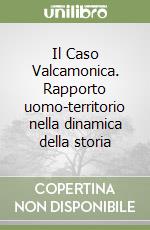 unilibro

Il Caso Valcamonica. Rapporto uomo-territorio nella dinamica della storia

COPERTINA NON DISPONIBILE